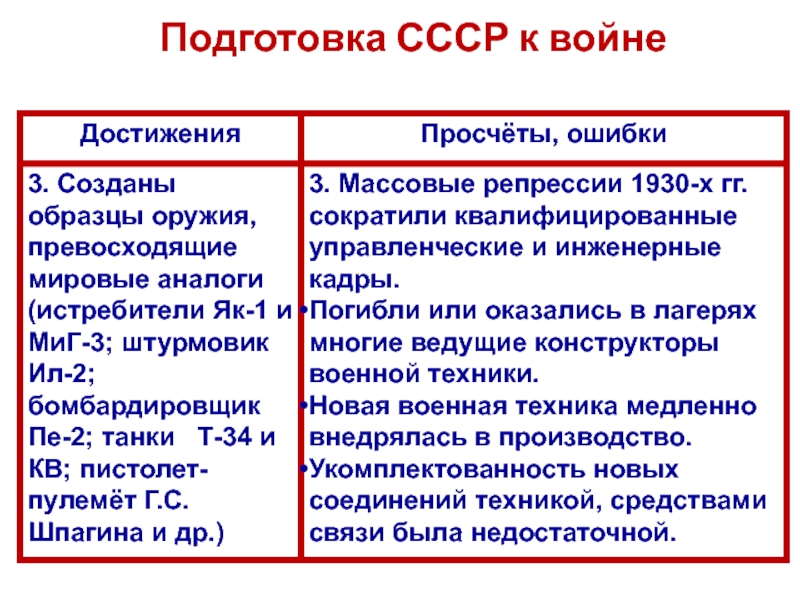 Подготовка СССР к войне

| Достижения | Просчёты, ошибки |
|---|---|
| 3. Созданы образцы оружия, превосходящие мировые аналоги (истребители Як-1 и МиГ-3; штурмовик Ил-2; бомбардировщик Пе-2; танки Т-34 и КВ; пистолет-пулемёт Г.С. Шпагина и др.) | 3. Массовые репрессии 1930-х гг. сократили квалифицированные управленческие и инженерные кадры. •Погибли или оказались в лагерях многие ведущие конструкторы военной техники. •Новая военная техника медленно внедрялась в производство. •Укомплектованность новых соединений техникой, средствами связи была недостаточной. |